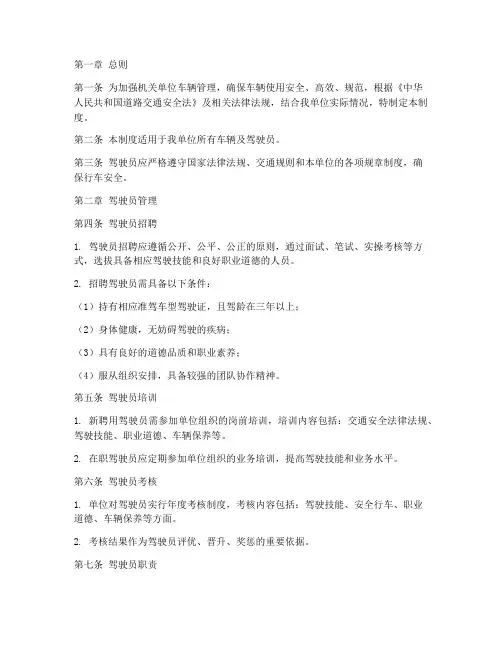 第一章 总则

第一条 为加强机关单位车辆管理，确保车辆使用安全、高效、规范，根据《中华人民共和国道路交通安全法》及相关法律法规，结合我单位实际情况，特制定本制度。

第二条 本制度适用于我单位所有车辆及驾驶员。

第三条 驾驶员应严格遵守国家法律法规、交通规则和本单位的各项规章制度，确保行车安全。

第二章 驾驶员管理

第四条 驾驶员招聘

1. 驾驶员招聘应遵循公开、公平、公正的原则，通过面试、笔试、实操考核等方式，选拔具备相应驾驶技能和良好职业道德的人员。

2. 招聘驾驶员需具备以下条件：

（1）持有相应准驾车型驾驶证，且驾龄在三年以上；

（2）身体健康，无妨碍驾驶的疾病；

（3）具有良好的道德品质和职业素养；

（4）服从组织安排，具备较强的团队协作精神。

第五条 驾驶员培训

1. 新聘用驾驶员需参加单位组织的岗前培训，培训内容包括：交通安全法律法规、驾驶技能、职业道德、车辆保养等。

2. 在职驾驶员应定期参加单位组织的业务培训，提高驾驶技能和业务水平。

第六条 驾驶员考核

1. 单位对驾驶员实行年度考核制度，考核内容包括：驾驶技能、安全行车、职业道德、车辆保养等方面。

2. 考核结果作为驾驶员评优、晋升、奖惩的重要依据。

第七条 驾驶员职责